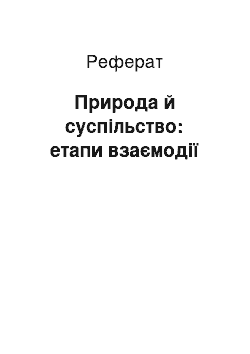 Реферат

Природа й суспільство: етапи взаємодії